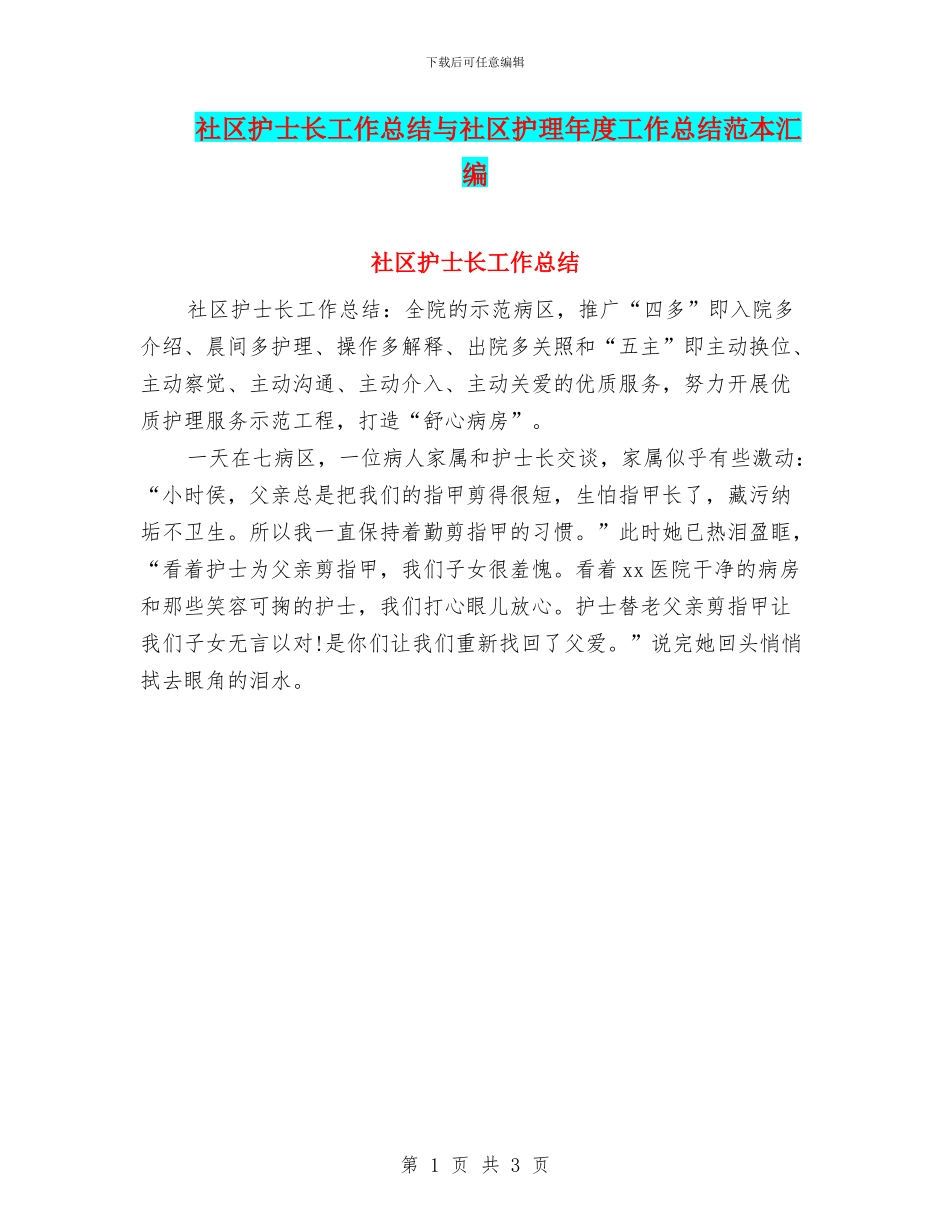 下载后可任意编辑

社区护士长工作总结与社区护理年度工作总结范本汇编

社区护士长工作总结

社区护士长工作总结：全院的示范病区，推广“四多”即入院多介绍、晨间多护理、操作多解释、出院多关照和“五主”即主动换位、主动察觉、主动沟通、主动介入、主动关爱的优质服务，努力开展优质护理服务示范工程，打造“舒心病房”。

一天在七病区，一位病人家属和护士长交谈，家属似乎有些激动：“小时侯，父亲总是把我们的指甲剪得很短，生怕指甲长了，藏污纳垢不卫生。所以我一直保持着勤剪指甲的习惯。”此时她已热泪盈眶，“看着护士为父亲剪指甲，我们子女很羞愧。看着 xx 医院干净的病房和那些笑容可掬的护士，我们打心眼儿放心。护士替老父亲剪指甲让我们子女无言以对!是你们让我们重新找回了父爱。”说完她回头悄悄拭去眼角的泪水。

第 1 页 共 3 页